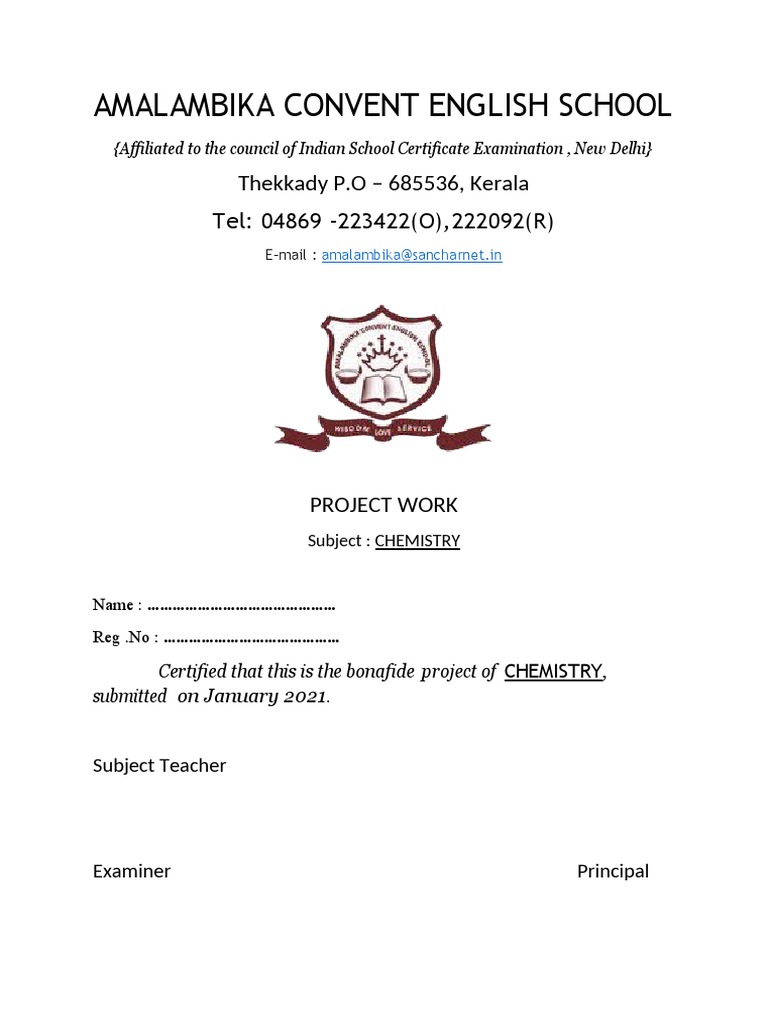 AMALAMBIKA CONVENT ENGLISH SCHOOL

{Affiliated to the council of Indian School Certificate Examination , New Delhi}

Thekkady P.O – 685536, Kerala

Tel: 04869 -223422(O),222092(R)

E-mail : amalambika@sancharnet.in

AMALAMBIKA CONVENT ENGLISH SCHOOL

WISDOM LOVE SERVICE

PROJECT WORK

Subject : CHEMISTRY

Name : ……………………………………

Reg .No : …………………………………

Certified that this is the bonafide project of CHEMISTRY, submitted on January 2021.

Subject Teacher

Examiner

Principal